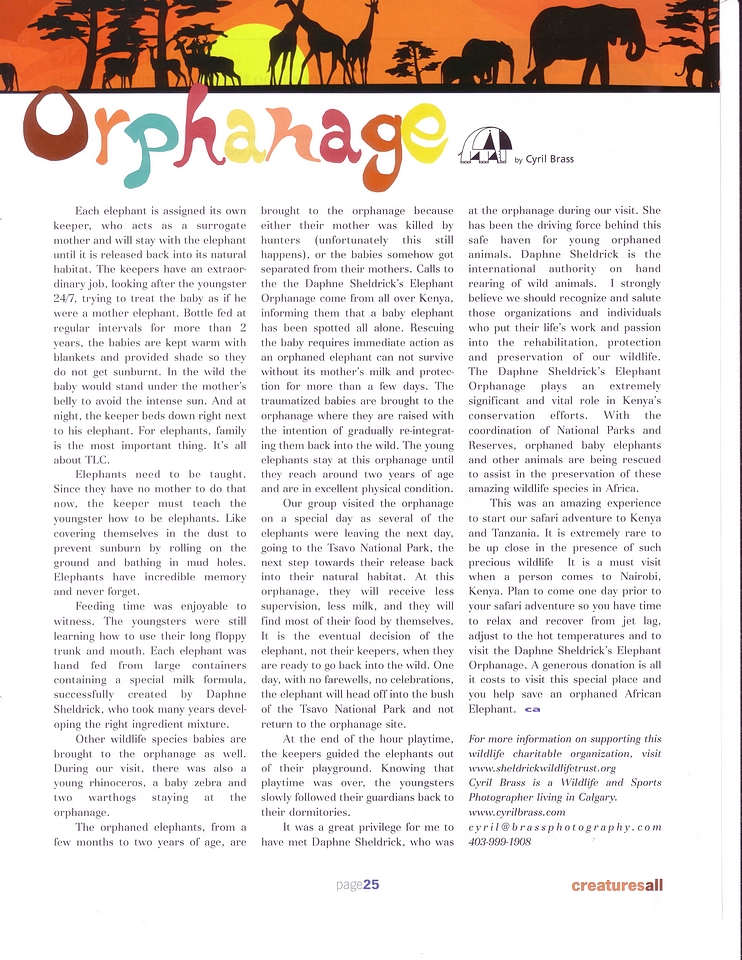 Orphanage

by Cyril Brass

Each elephant is assigned its own keeper, who acts as a surrogate mother and will stay with the elephant until it is released back into its natural habitat. The keepers have an extraordinary job, looking after the youngster 24/7, trying to treat the baby as if he were a mother elephant. Bottle fed at regular intervals for more than 2 years, the babies are kept warm with blankets and provided shade so they do not get sunburnt. In the wild the baby would stand under the mother's belly to avoid the intense sun. And at night, the keeper beds down right next to his elephant. For elephants, family is the most important thing. It's all about TLC.

Elephants need to be taught. Since they have no mother to do that now, the keeper must teach the youngster how to be elephants. Like covering themselves in the dust to prevent sunburn by rolling on the ground and bathing in mud holes. Elephants have incredible memory and never forget.

Feeding time was enjoyable to witness. The youngsters were still learning how to use their long floppy trunk and mouth. Each elephant was hand fed from large containers containing a special milk formula, successfully created by Daphne Sheldrick, who took many years developing the right ingredient mixture.

Other wildlife species babies are brought to the orphanage as well. During our visit, there was also a young rhinoceros, a baby zebra and two warthogs staying at the orphanage.

The orphaned elephants, from a few months to two years of age, are brought to the orphanage because either their mother was killed by hunters (unfortunately this still happens), or the babies somehow got separated from their mothers. Calls to the the Daphne Sheldrick's Elephant Orphanage come from all over Kenya, informing them that a baby elephant has been spotted all alone. Rescuing the baby requires immediate action as an orphaned elephant can not survive without its mother's milk and protection for more than a few days. The traumatized babies are brought to the orphanage where they are raised with the intention of gradually re-integrating them back into the wild. The young elephants stay at this orphanage until they reach around two years of age and are in excellent physical condition.

Our group visited the orphanage on a special day as several of the elephants were leaving the next day, going to the Tsavo National Park, the next step towards their release back into their natural habitat. At this orphanage, they will receive less supervision, less milk, and they will find most of their food by themselves. It is the eventual decision of the elephant, not their keepers, when they are ready to go back into the wild. One day, with no farewells, no celebrations, the elephant will head off into the bush of the Tsavo National Park and not return to the orphanage site.

At the end of the hour playtime, the keepers guided the elephants out of their playground. Knowing that playtime was over, the youngsters slowly followed their guardians back to their dormitories.

It was a great privilege for me to have met Daphne Sheldrick, who was at the orphanage during our visit. She has been the driving force behind this safe haven for young orphaned animals. Daphne Sheldrick is the international authority on hand rearing of wild animals. I strongly believe we should recognize and salute those organizations and individuals who put their life's work and passion into the rehabilitation, protection and preservation of our wildlife. The Daphne Sheldrick's Elephant Orphanage plays an extremely significant and vital role in Kenya's conservation efforts. With the coordination of National Parks and Reserves, orphaned baby elephants and other animals are being rescued to assist in the preservation of these amazing wildlife species in Africa.

This was an amazing experience to start our safari adventure to Kenya and Tanzania. It is extremely rare to be up close in the presence of such precious wildlife It is a must visit when a person comes to Nairobi, Kenya. Plan to come one day prior to your safari adventure so you have time to relax and recover from jet lag, adjust to the hot temperatures and to visit the Daphne Sheldrick's Elephant Orphanage. A generous donation is all it costs to visit this special place and you help save an orphaned African Elephant. ca

For more information on supporting this wildlife charitable organization, visit www.sheldrickwildlifetrust.org
Cyril Brass is a Wildlife and Sports Photographer living in Calgary.
www.cyrilbrass.com
cyril@brassphotography.com
403-999-1908

page25

creaturesall